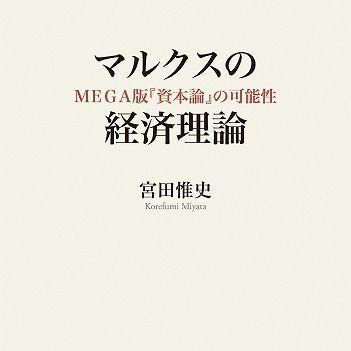 マルクスの
MEGA版『資本論』の可能性
経済理論

宮田惟史
Korefumi Miyata